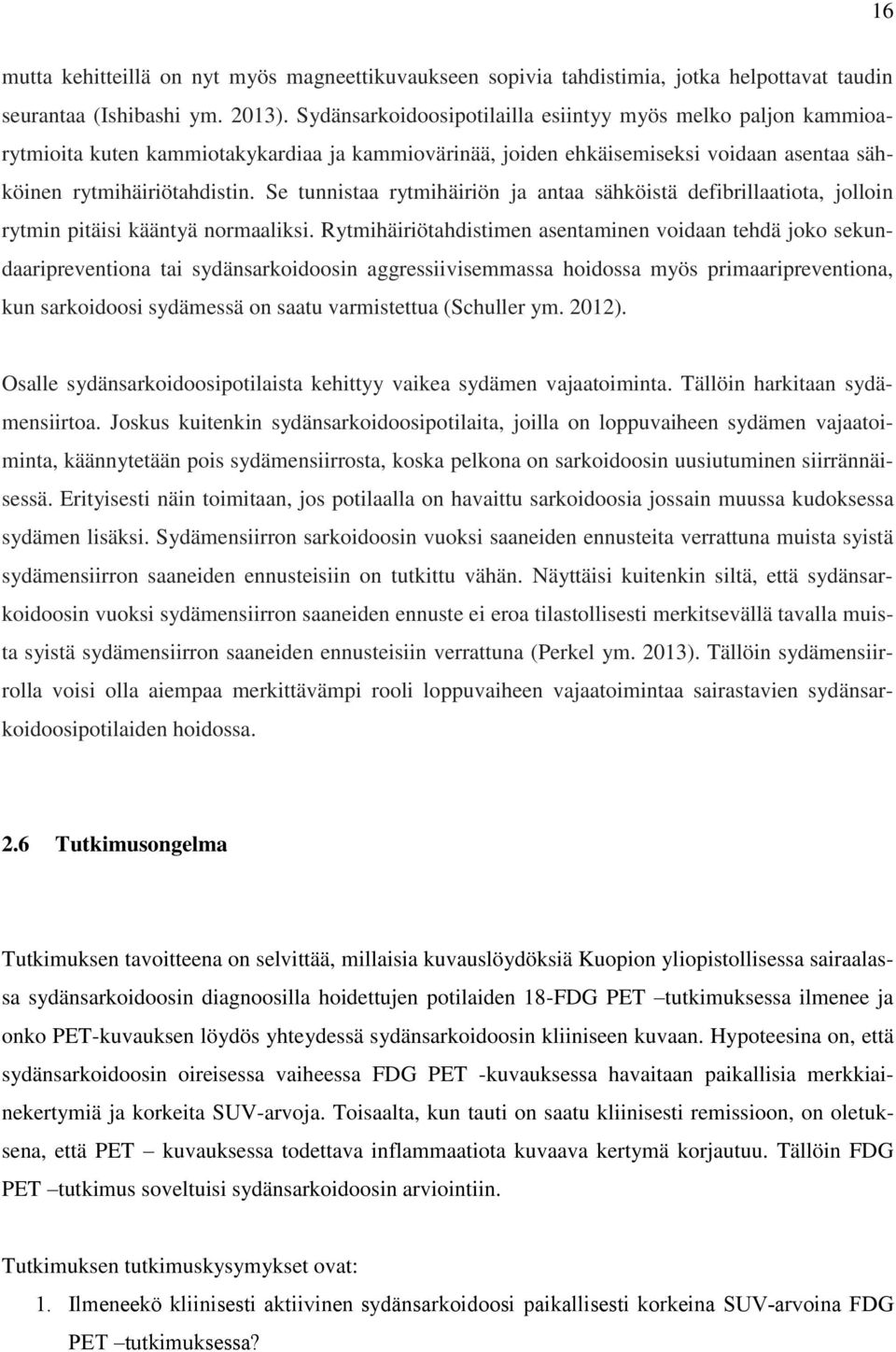 16

mutta kehitteillä on nyt myös magneettikuvaukseen sopivia tahdistimia, jotka helpottavat taudin seurantaa (Ishibashi ym. 2013). Sydänsarkoidoosipotilailla esiintyy myös melko paljon kammioarytmioita kuten kammiotakykardiaa ja kammiovärinää, joiden ehkäisemiseksi voidaan asentaa sähköinen rytmihäiriötahdistin. Se tunnistaa rytmihäiriön ja antaa sähköistä defibrillaatiota, jolloin rytmin pitäisi kääntyä normaaliksi. Rytmihäiriötahdistimen asentaminen voidaan tehdä joko sekundaaripreventiona tai sydänsarkoidoosin aggressiivisemmassa hoidossa myös primaaripreventiona, kun sarkoidoosi sydämessä on saatu varmistettua (Schuller ym. 2012).

Osalle sydänsarkoidoosipotilaista kehittyy vaikea sydämen vajaatoiminta. Tällöin harkitaan sydämensiirtoa. Joskus kuitenkin sydänsarkoidoosipotilaita, joilla on loppuvaiheen sydämen vajaatoiminta, käännytetään pois sydämensiirrosta, koska pelkona on sarkoidoosin uusiutuminen siirrännäisessä. Erityisesti näin toimitaan, jos potilaalla on havaittu sarkoidoosia jossain muussa kudoksessa sydämen lisäksi. Sydämensiirron sarkoidoosin vuoksi saaneiden ennusteita verrattuna muista syistä sydämensiirron saaneiden ennusteisiin on tutkittu vähän. Näyttäisi kuitenkin siltä, että sydänsarkoidoosin vuoksi sydämensiirron saaneiden ennuste ei eroa tilastollisesti merkitsevällä tavalla muista syistä sydämensiirron saaneiden ennusteisiin verrattuna (Perkel ym. 2013). Tällöin sydämensiirrolla voisi olla aiempaa merkittävämpi rooli loppuvaiheen vajaatoimintaa sairastavien sydänsarkoidoosipotilaiden hoidossa.

2.6 Tutkimusongelma

Tutkimuksen tavoitteena on selvittää, millaisia kuvauslöydöksiä Kuopion yliopistollisessa sairaalassa sydänsarkoidoosin diagnoosilla hoidettujen potilaiden 18-FDG PET –tutkimuksessa ilmenee ja onko PET-kuvauksen löydös yhteydessä sydänsarkoidoosin kliiniseen kuvaan. Hypoteesina on, että sydänsarkoidoosin oireisessa vaiheessa FDG PET -kuvauksessa havaitaan paikallisia merkkiainekertymiä ja korkeita SUV-arvoja. Toisaalta, kun tauti on saatu kliinisesti remissioon, on oletuksena, että PET – kuvauksessa todettava inflammaatiota kuvaava kertymä korjautuu. Tällöin FDG PET –tutkimus soveltuisi sydänsarkoidoosin arviointiin.

Tutkimuksen tutkimuskysymykset ovat:
1. Ilmeneekö kliinisesti aktiivinen sydänsarkoidoosi paikallisesti korkeina SUV-arvoina FDG PET –tutkimuksessa?